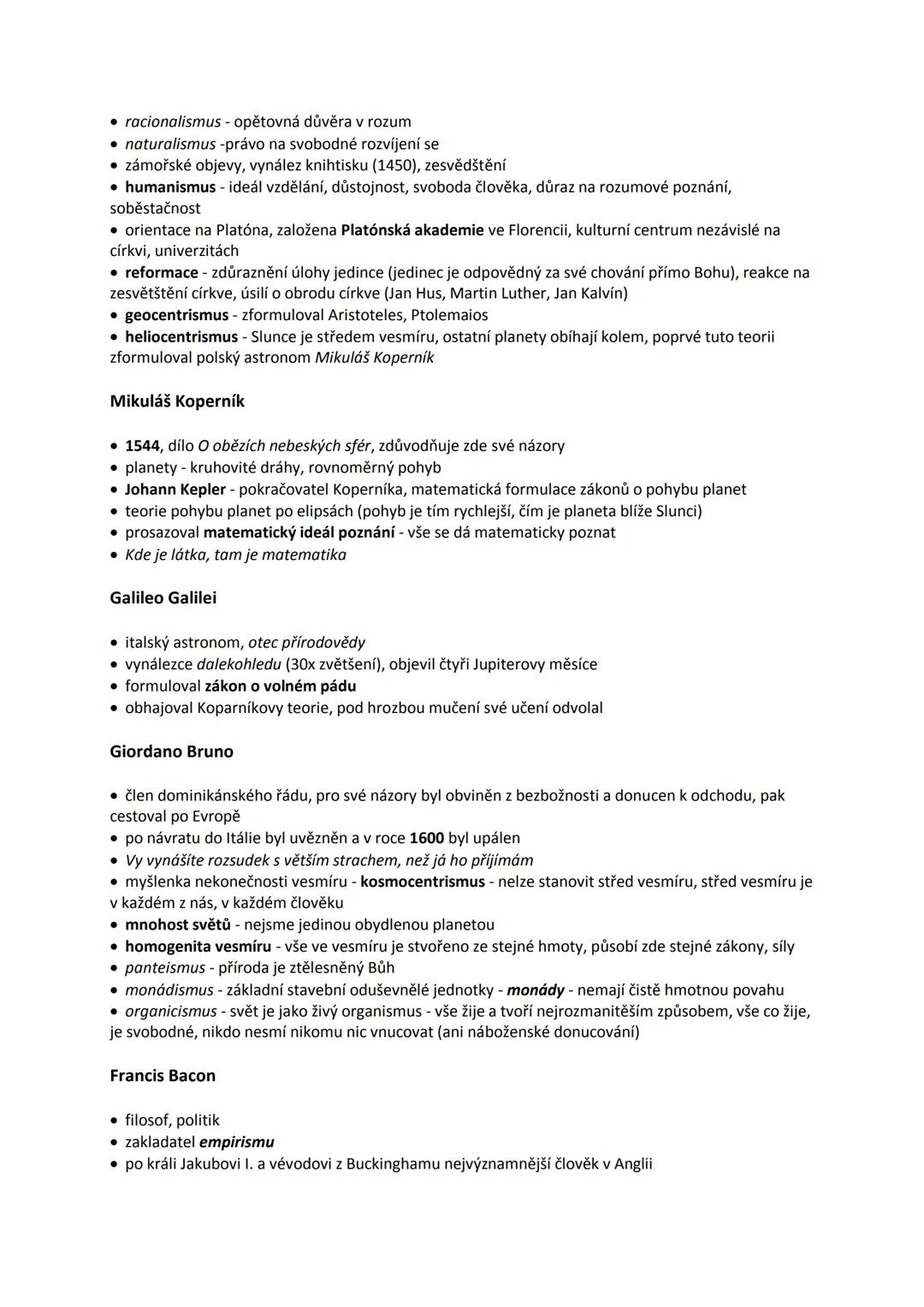 • racionalismus - opětovná důvěra v rozum
• naturalismus -právo na svobodné rozvíjení se
• zámořské objevy, vynález knihtisku (1450), zesvědštění
• humanismus - ideál vzdělání, důstojnost, svoboda člověka, důraz na rozumové poznání, soběstačnost
• orientace na Platóna, založena Platónská akademie ve Florencii, kulturní centrum nezávislé na církvi, univerzitách
• reformace - zdůraznění úlohy jedince (jedinec je odpovědný za své chování přímo Bohu), reakce na zesvětštění církve, úsilí o obrodu církve (Jan Hus, Martin Luther, Jan Kalvín)
• geocentrismus - zformuloval Aristoteles, Ptolemaios
• heliocentrismus - Slunce je středem vesmíru, ostatní planety obíhají kolem, poprvé tuto teorii zformuloval polský astronom Mikuláš Koperník

Mikuláš Koperník

• 1544, dílo O obězích nebeských sfér, zdůvodňuje zde své názory
• planety - kruhovité dráhy, rovnoměrný pohyb
• Johann Kepler - pokračovatel Koperníka, matematická formulace zákonů o pohybu planet
• teorie pohybu planet po elipsách (pohyb je tím rychlejší, čím je planeta blíže Slunci)
• prosazoval matematický ideál poznání - vše se dá matematicky poznat
• Kde je látka, tam je matematika

Galileo Galilei

• italský astronom, otec přírodovědy
• vynálezce dalekohledu (30x zvětšení), objevil čtyři Jupiterovy měsíce
• formuloval zákon o volném pádu
• obhajoval Koparníkovy teorie, pod hrozbou mučení své učení odvolal

Giordano Bruno

• člen dominikánského řádu, pro své názory byl obviněn z bezbožnosti a donucen k odchodu, pak cestoval po Evropě
• po návratu do Itálie byl uvězněn a v roce 1600 byl upálen
• Vy vynášíte rozsudek s větším strachem, než já ho přijímám
• myšlenka nekonečnosti vesmíru - kosmocentrismus - nelze stanovit střed vesmíru, střed vesmíru je v každém z nás, v každém člověku
• mnohost světů - nejsme jedinou obydlenou planetou
• homogenita vesmíru - vše ve vesmíru je stvořeno ze stejné hmoty, působí zde stejné zákony, síly
• panteismus - příroda je ztělesněný Bůh
• monádismus - základní stavební oduševnělé jednotky - monády - nemají čistě hmotnou povahu
• organicismus - svět je jako živý organismus - vše žije a tvoří nejrozmanitěším způsobem, vše co žije, je svobodné, nikdo nesmí nikomu nic vnucovat (ani náboženské donucování)

Francis Bacon

• filosof, politik
• zakladatel empirismu
• po králi Jakubovi I. a vévodovi z Buckinghamu nejvýznamnější člověk v Anglii